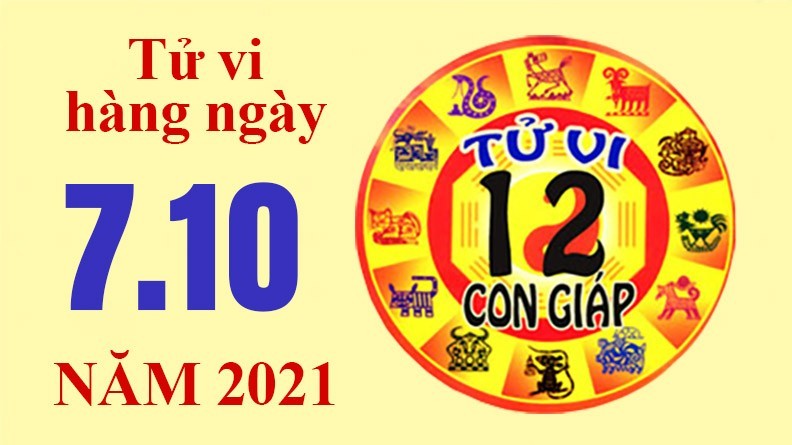 Tử vi hàng ngày

7.10

NĂM 2021

TỬ VI

12

CON GIÁP